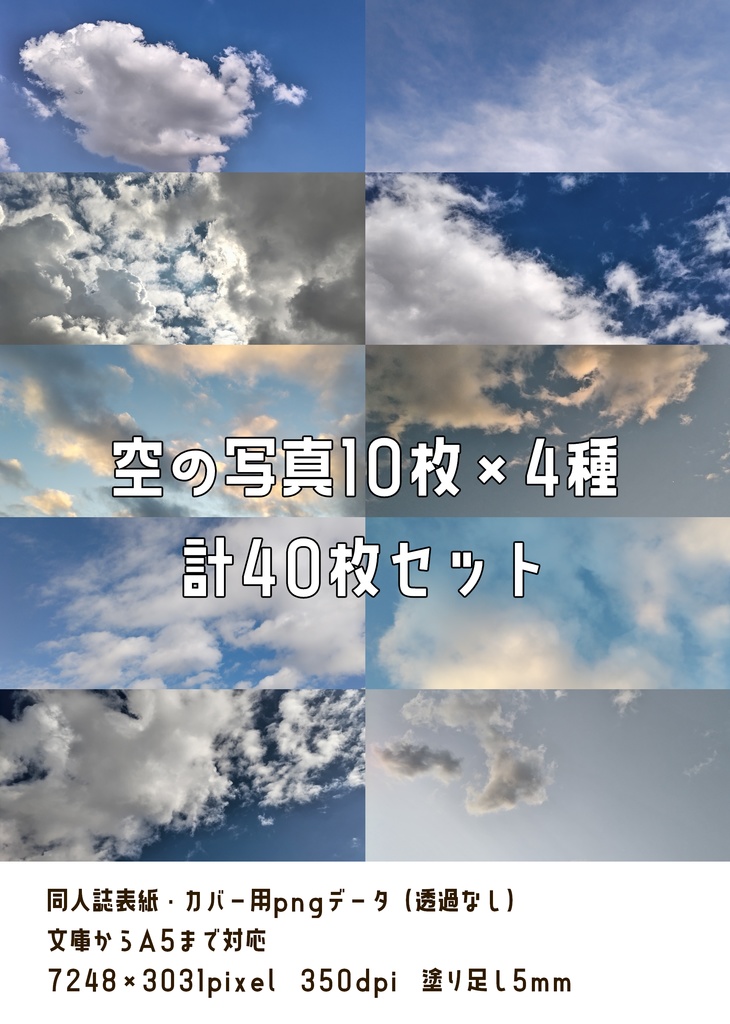 空の写真10枚×4種
計40枚セット

同人誌表紙・カバー用pngデータ（透過なし）
文庫からA5まで対応
7248×3031pixel 350dpi 塗り足し5mm